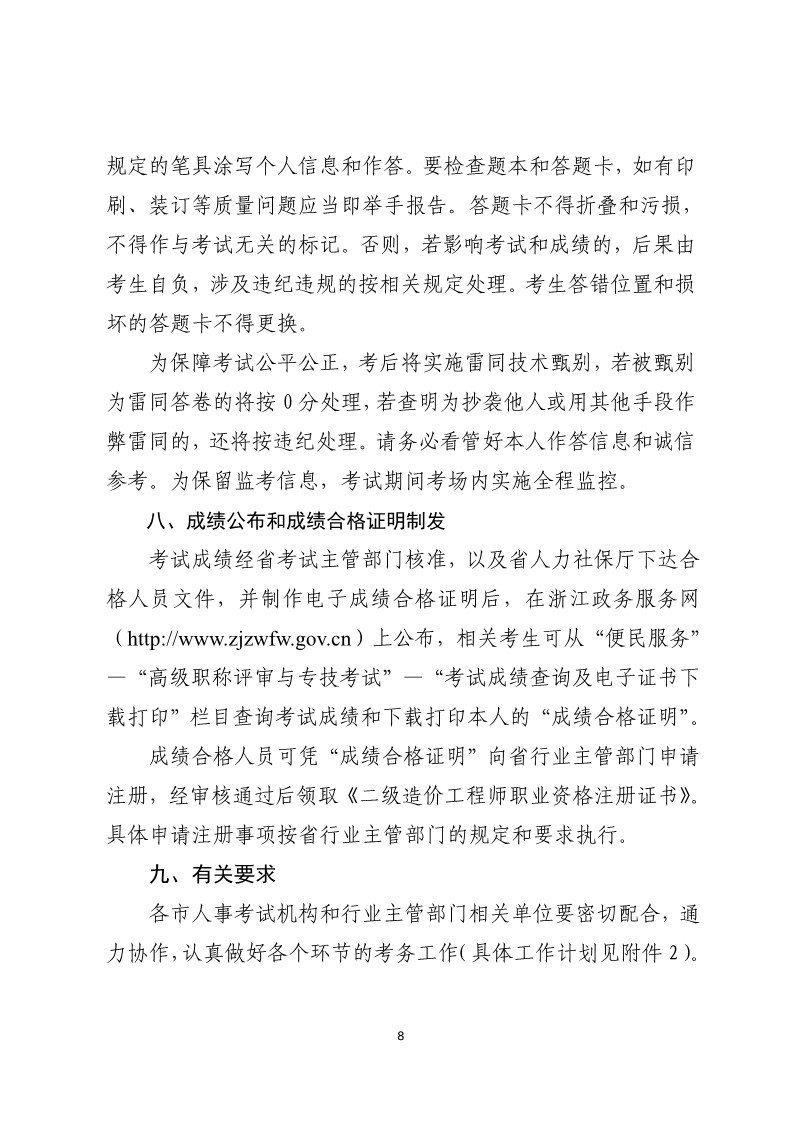 规定的笔具涂写个人信息和作答。要检查题本和答题卡，如有印刷、装订等质量问题应当即举手报告。答题卡不得折叠和污损，不得作与考试无关的标记。否则，若影响考试和成绩的，后果由考生自负，涉及违纪违规的按相关规定处理。考生答错位置和损坏的答题卡不得更换。

为保障考试公平公正，考后将实施雷同技术甄别，若被甄别为雷同答卷的将按 0 分处理，若查明为抄袭他人或用其他手段作弊雷同的，还将按违纪处理。请务必看管好本人作答信息和诚信参考。为保留监考信息，考试期间考场内实施全程监控。

八、成绩公布和成绩合格证明制发

考试成绩经省考试主管部门核准，以及省人力社保厅下达合格人员文件，并制作电子成绩合格证明后，在浙江政务服务网（http://www.zjzwfw.gov.cn）上公布，相关考生可从“便民服务”—“高级职称评审与专技考试”—“考试成绩查询及电子证书下载打印”栏目查询考试成绩和下载打印本人的“成绩合格证明”。

成绩合格人员可凭“成绩合格证明”向省行业主管部门申请注册，经审核通过后领取《二级造价工程师职业资格注册证书》。具体申请注册事项按省行业主管部门的规定和要求执行。

九、有关要求

各市人事考试机构和行业主管部门相关单位要密切配合，通力协作，认真做好各个环节的考务工作（具体工作计划见附件 2）。

8